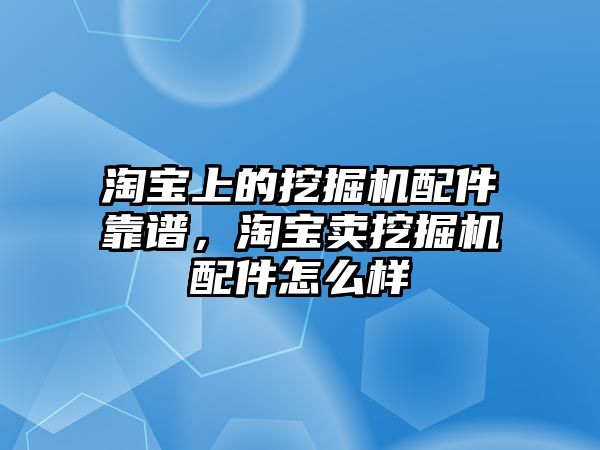 淘宝上的挖掘机配件靠谱，淘宝卖挖掘机配件怎么样